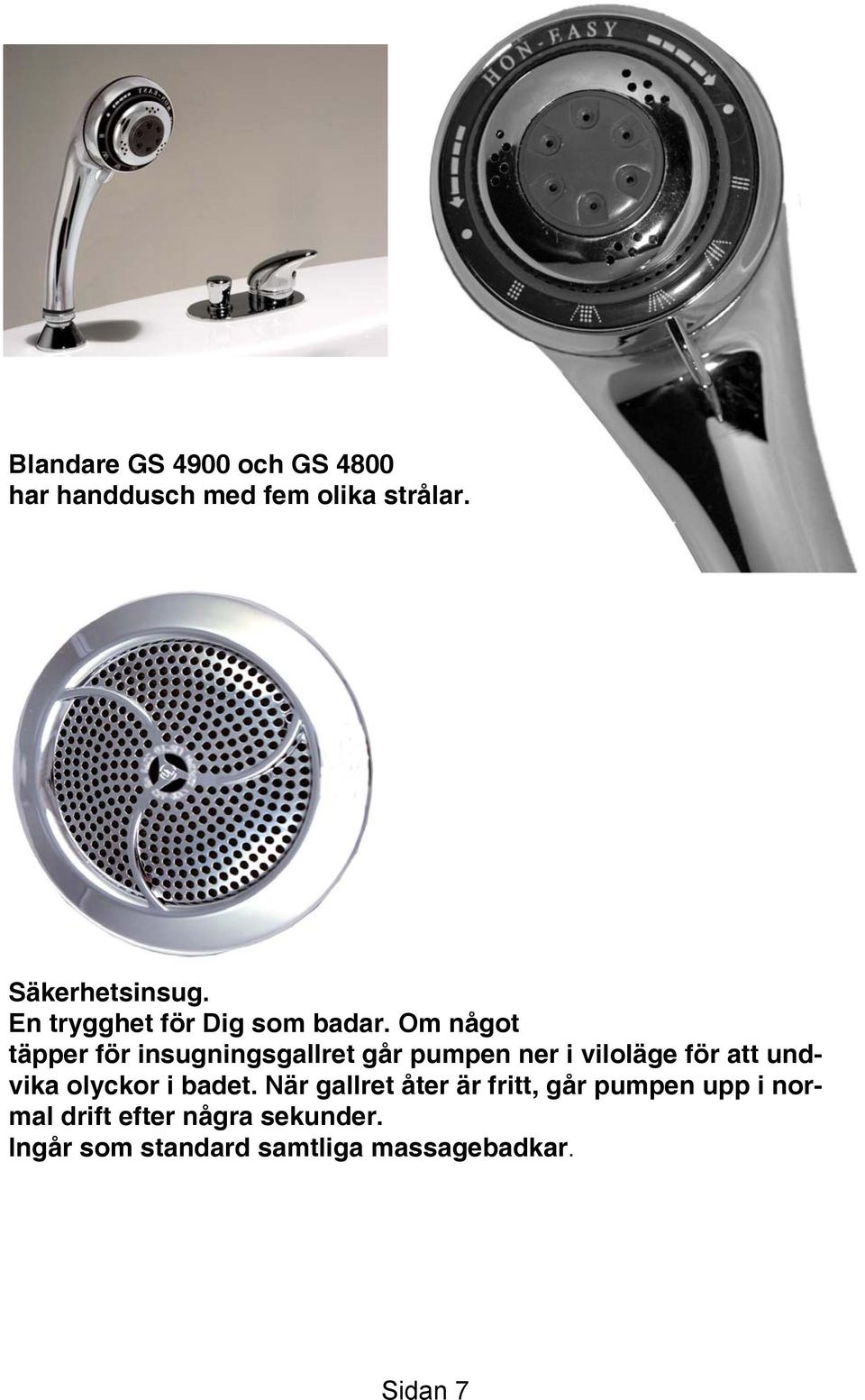 HON-EASY

Blandare GS 4900 och GS 4800
har handdusch med fem olika strålar.

Säkerhetsinsug.
En trygghet för Dig som badar. Om något täpper för insugningsgallret går pumpen ner i viloläge för att undvika olyckor i badet. När gallret åter är fritt, går pumpen upp i normal drift efter några sekunder.
Ingår som standard samtliga massagebadkar.

Sidan 7